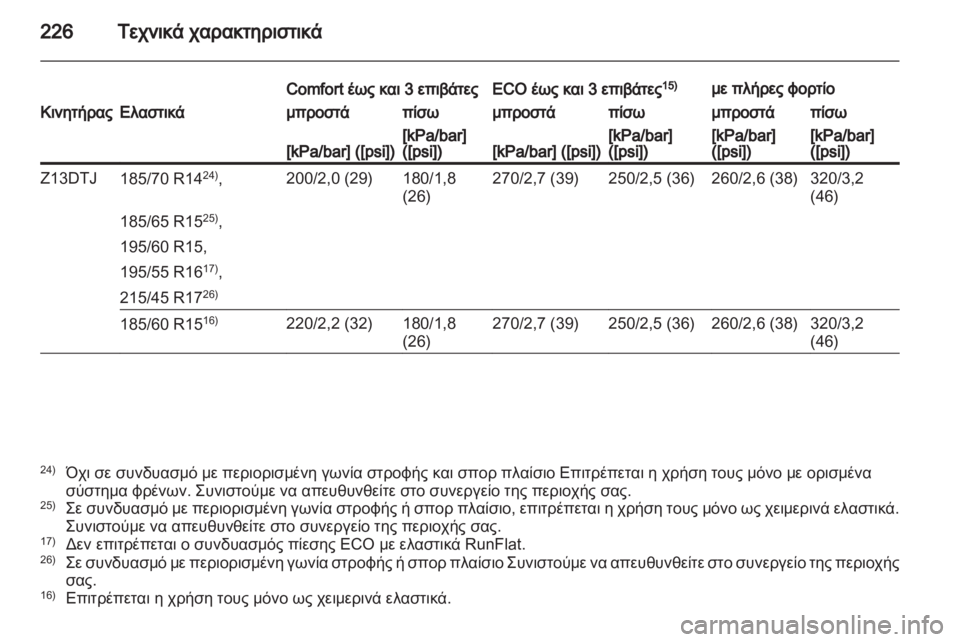 226 Τεχνικά χαρακτηριστικά

| Κινητήρας | Ελαστικά | Comfort έως και 3 επιβάτες μπροστά [kPa/bar] ([psi]) | Comfort έως και 3 επιβάτες πίσω [kPa/bar] ([psi]) | ECO έως και 3 επιβάτες$^{15)}$ μπροστά [kPa/bar] ([psi]) | ECO έως και 3 επιβάτες$^{15)}$ πίσω [kPa/bar] ([psi]) | με πλήρες φορτίο μπροστά [kPa/bar] ([psi]) | με πλήρες φορτίο πίσω [kPa/bar] ([psi]) |
|---|---|---|---|---|---|---|---|
| Z13DTJ | 185/70 R14$^{24)}$, 185/65 R15$^{25)}$, 195/60 R15, 195/55 R16$^{17)}$, 215/45 R17$^{26)}$ | 200/2,0 (29) | 180/1,8 (26) | 270/2,7 (39) | 250/2,5 (36) | 260/2,6 (38) | 320/3,2 (46) |
| | 185/60 R15$^{16)}$ | 220/2,2 (32) | 180/1,8 (26) | 270/2,7 (39) | 250/2,5 (36) | 260/2,6 (38) | 320/3,2 (46) |

$^{24)}$ Όχι σε συνδυασμό με περιορισμένη γωνία στροφής και σπορ πλαίσιο Επιτρέπεται η χρήση τους μόνο με ορισμένα σύστημα φρένων. Συνιστούμε να απευθυνθείτε στο συνεργείο της περιοχής σας.
$^{25)}$ Σε συνδυασμό με περιορισμένη γωνία στροφής ή σπορ πλαίσιο, επιτρέπεται η χρήση τους μόνο ως χειμερινά ελαστικά. Συνιστούμε να απευθυνθείτε στο συνεργείο της περιοχής σας.
$^{17)}$ Δεν επιτρέπεται ο συνδυασμός πίεσης ECO με ελαστικά RunFlat.
$^{26)}$ Σε συνδυασμό με περιορισμένη γωνία στροφής ή σπορ πλαίσιο Συνιστούμε να απευθυνθείτε στο συνεργείο της περιοχής σας.
$^{16)}$ Επιτρέπεται η χρήση τους μόνο ως χειμερινά ελαστικά.

carmanualsonline.info